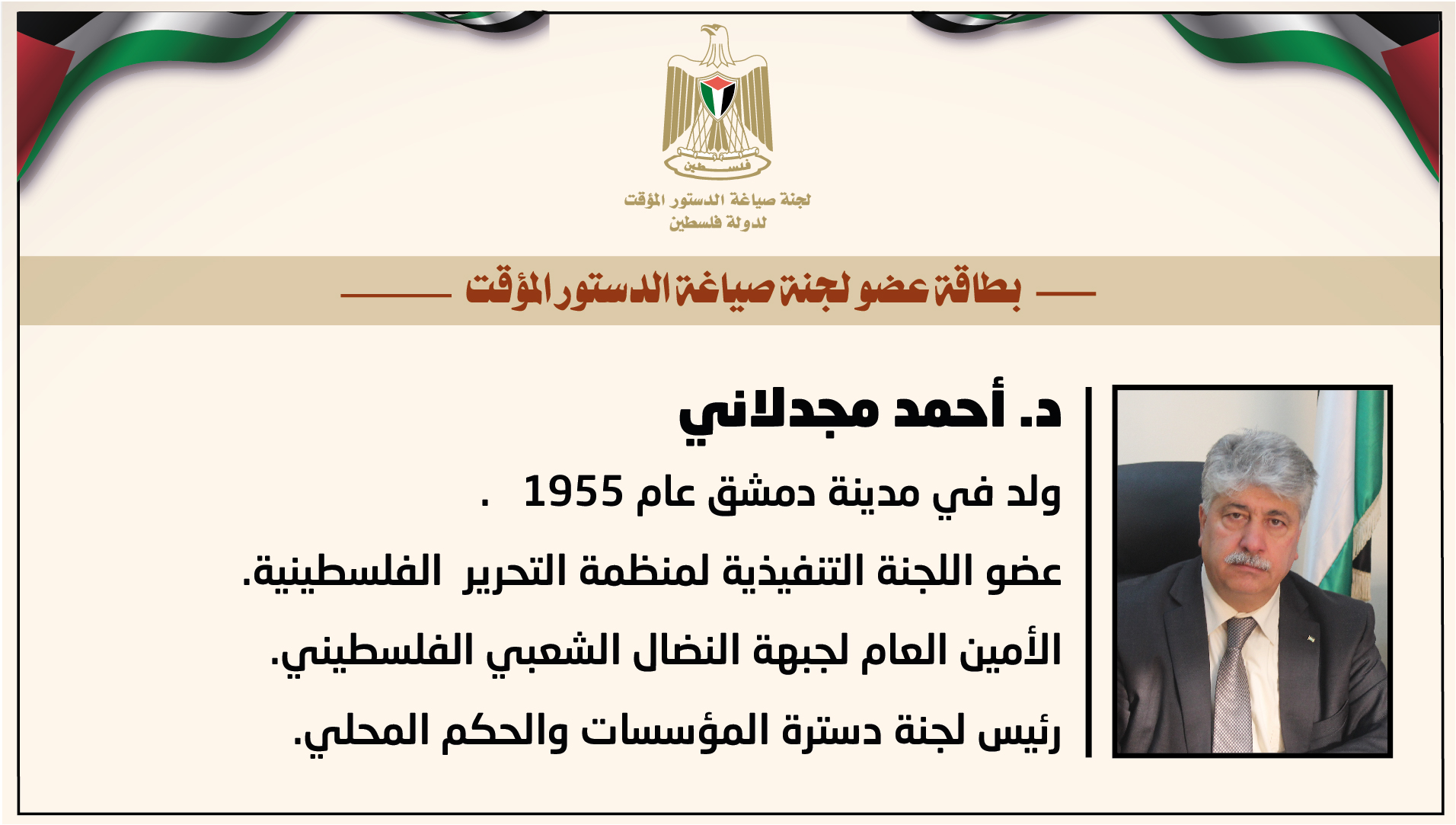 فلسطين

لجنة صياغة الدستور المؤقت
لدولة فلسطين

بطاقة عضو لجنة صياغة الدستور المؤقت

د. أحمد مجدلاني

ولد في مدينة دمشق عام 1955 .

عضو اللجنة التنفيذية لمنظمة التحرير الفلسطينية.

الأمين العام لجبهة النضال الشعبي الفلسطيني.

رئيس لجنة دسترة المؤسسات والحكم المحلي.